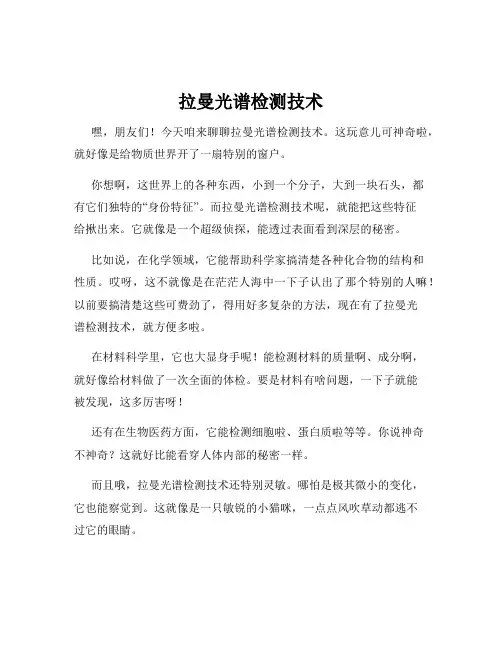 拉曼光谱检测技术

嘿，朋友们！今天咱来聊聊拉曼光谱检测技术。这玩意儿可神奇啦，就好像是给物质世界开了一扇特别的窗户。

你想啊，这世界上的各种东西，小到一个分子，大到一块石头，都有它们独特的“身份特征”。而拉曼光谱检测技术呢，就能把这些特征给揪出来。它就像是一个超级侦探，能透过表面看到深层的秘密。

比如说，在化学领域，它能帮助科学家搞清楚各种化合物的结构和性质。哎呀，这不就像是在茫茫人海中一下子认出了那个特别的人嘛！以前要搞清楚这些可费劲了，得用好多复杂的方法，现在有了拉曼光谱检测技术，就方便多啦。

在材料科学里，它也大显身手呢！能检测材料的质量啊、成分啊，就好像给材料做了一次全面的体检。要是材料有啥问题，一下子就能被发现，这多厉害呀！

还有在生物医药方面，它能检测细胞啦、蛋白质啦等等。你说神奇不神奇？这就好比能看穿人体内部的秘密一样。

而且哦，拉曼光谱检测技术还特别灵敏。哪怕是极其微小的变化，它也能察觉到。这就像是一只敏锐的小猫咪，一点点风吹草动都逃不过它的眼睛。